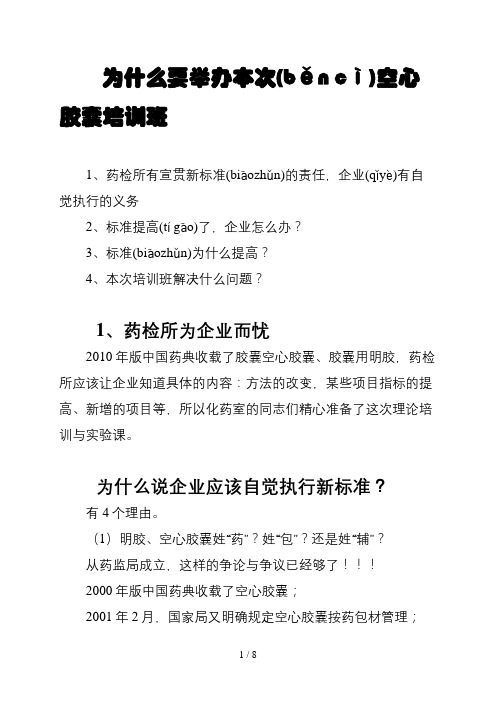 为什么要举办本次(běncì)空心胶囊培训班

1、药检所有宣贯新标准(biāozhǔn)的责任，企业(qǐyè)有自觉执行的义务

2、标准提高(tí gāo)了，企业怎么办？

3、标准(biāozhǔn)为什么提高？

4、本次培训班解决什么问题？

1、药检所为企业而忧

2010年版中国药典收载了胶囊空心胶囊、胶囊用明胶，药检所应该让企业知道具体的内容：方法的改变，某些项目指标的提高、新增的项目等，所以化药室的同志们精心准备了这次理论培训与实验课。

为什么说企业应该自觉执行新标准？

有4个理由。

（1）明胶、空心胶囊姓“药”？姓“包”？还是姓“辅”？

从药监局成立，这样的争论与争议已经够了！！！

2000年版中国药典收载了空心胶囊；

2001年2月，国家局又明确规定空心胶囊按药包材管理；

1 / 8